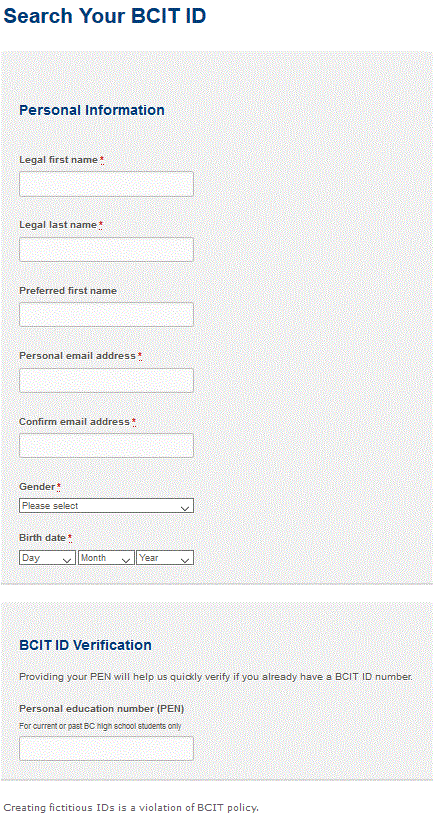 Search Your BCIT ID

Personal Information

Legal first name *

Legal last name *

Preferred first name

Personal email address *

Confirm email address *

Gender *

Please select

Birth date *

Day

Month

Year

BCIT ID Verification

Providing your PEN will help us quickly verify if you already have a BCIT ID number.

Personal education number (PEN)

For current or past BC high school students only

Creating fictitious IDs is a violation of BCIT policy.